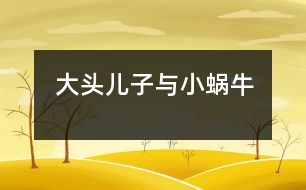 大头儿子与小蜗牛